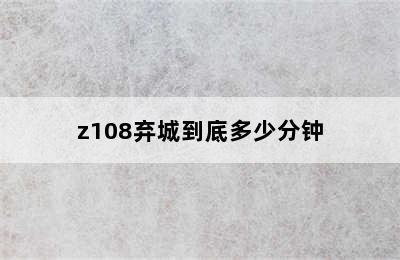 z108弃城到底多少分钟